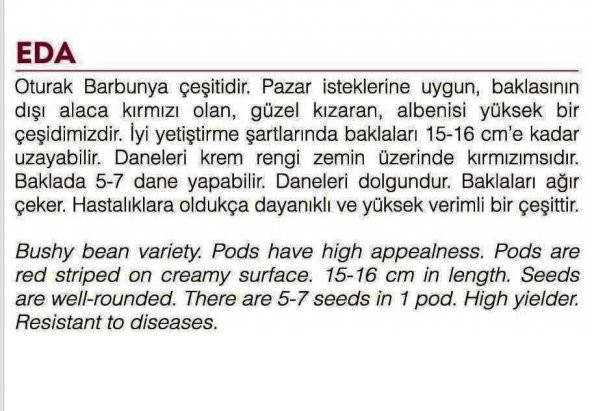 EDA

Oturak Barbunya çeşitidir. Pazar isteklerine uygun, baklasının dışı alaca kırmızı olan, güzel kızaran, albenisi yüksek bir çeşidimizdir. İyi yetiştirme şartlarında baklaları 15-16 cm'e kadar uzayabilir. Daneleri krem rengi zemin üzerinde kırmızımsıdır. Baklada 5-7 dane yapabilir. Daneleri dolgundur. Baklaları ağır çeker. Hastalıklara oldukça dayanıklı ve yüksek verimli bir çeşittir.

Bushy bean variety. Pods have high appealness. Pods are red striped on creamy surface. 15-16 cm in length. Seeds are well-rounded. There are 5-7 seeds in 1 pod. High yielder. Resistant to diseases.